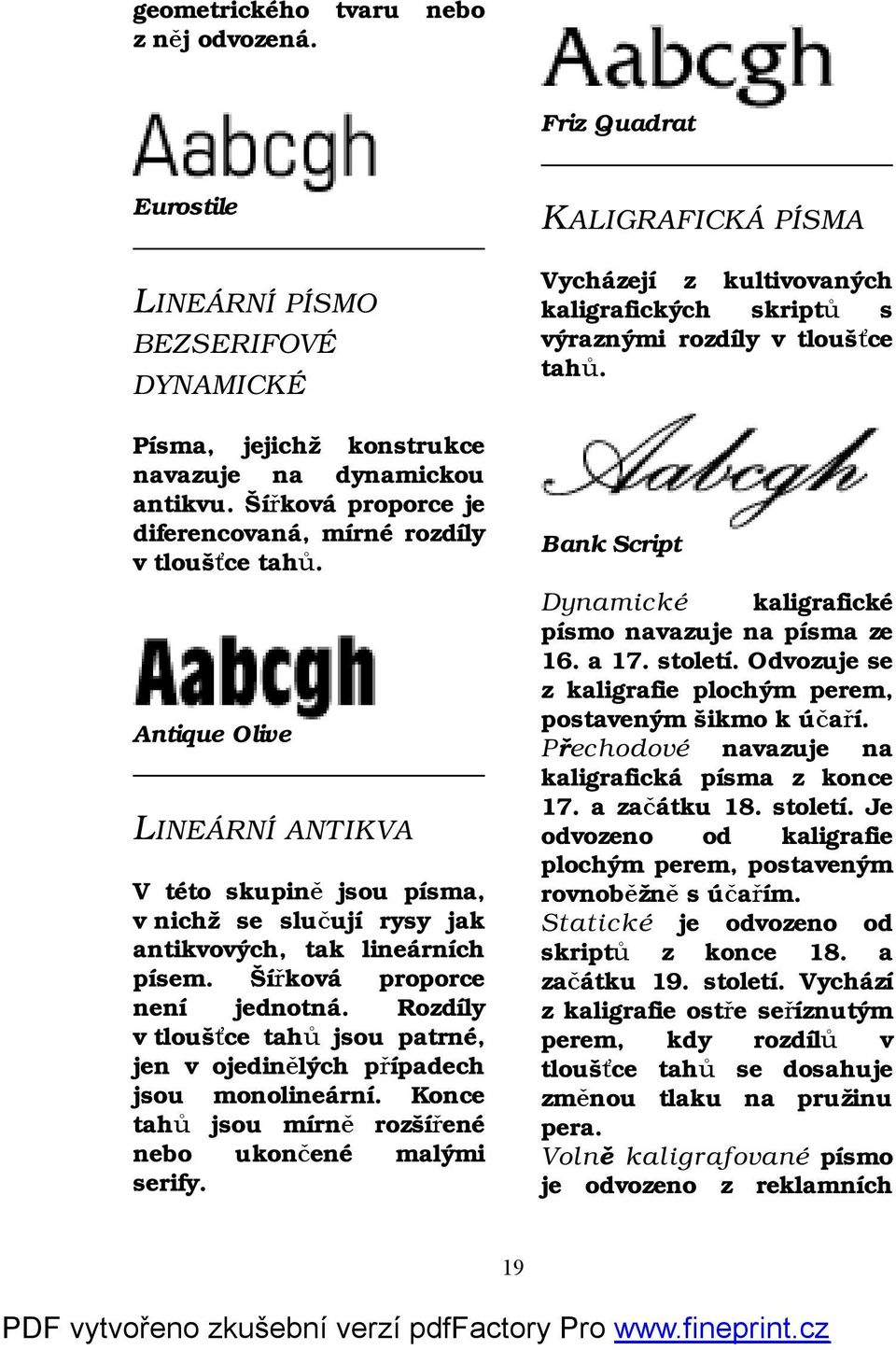 geometrického tvaru nebo z něj odvozená.

Aabcgh

Eurostile

LINEÁRNÍ PÍSMO BEZSERIFOVÉ DYNAMICKÉ

Písma, jejichž konstrukce navazuje na dynamickou antikvu. Šířková proporce je diferencovaná, mírné rozdíly v tloušťce tahů.

Aabcgh

Antique Olive

LINEÁRNÍ ANTIKVA

V této skupině jsou písma, v nichž se slučují rysy jak antikvových, tak lineárních písem. Šířková proporce není jednotná. Rozdíly v tloušťce tahů jsou patrné, jen v ojedinělých případech jsou monolineární. Konce tahů jsou mírně rozšířené nebo ukončené malými serify.

Aabcgh

Friz Quadrat

KALIGRAFICKÁ PÍSMA

Vycházejí z kultivovaných kaligrafických skriptů s výraznými rozdíly v tloušťce tahů.

Aabcgh

Bank Script

Dynamické kaligrafické písmo navazuje na písma ze 16. a 17. století. Odvozuje se z kaligrafie plochým perem, postaveným šikmo k účaří.
Přechodové navazuje na kaligrafická písma z konce 17. a začátku 18. století. Je odvozeno od kaligrafie plochým perem, postaveným rovnoběžně s účařím.
Statické je odvozeno od skriptů z konce 18. a začátku 19. století. Vychází z kaligrafie ostře seříznutým perem, kdy rozdílů v tloušťce tahů se dosahuje změnou tlaku na pružinu pera.
Volně kaligrafované písmo je odvozeno z reklamních

19

PDF vytvořeno zkušební verzí pdfFactory Pro www.fineprint.cz